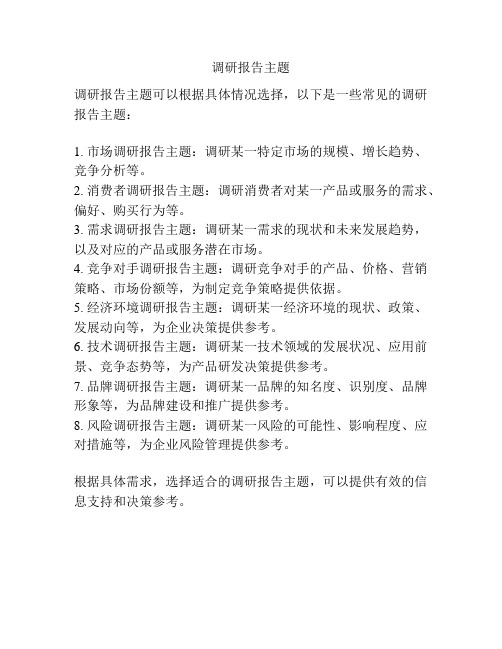 调研报告主题

调研报告主题可以根据具体情况选择，以下是一些常见的调研报告主题：

1. 市场调研报告主题：调研某一特定市场的规模、增长趋势、竞争分析等。
2. 消费者调研报告主题：调研消费者对某一产品或服务的需求、偏好、购买行为等。
3. 需求调研报告主题：调研某一需求的现状和未来发展趋势，以及对应的产品或服务潜在市场。
4. 竞争对手调研报告主题：调研竞争对手的产品、价格、营销策略、市场份额等，为制定竞争策略提供依据。
5. 经济环境调研报告主题：调研某一经济环境的现状、政策、发展动向等，为企业决策提供参考。
6. 技术调研报告主题：调研某一技术领域的发展状况、应用前景、竞争态势等，为产品研发决策提供参考。
7. 品牌调研报告主题：调研某一品牌的知名度、识别度、品牌形象等，为品牌建设和推广提供参考。
8. 风险调研报告主题：调研某一风险的可能性、影响程度、应对措施等，为企业风险管理提供参考。

根据具体需求，选择适合的调研报告主题，可以提供有效的信息支持和决策参考。